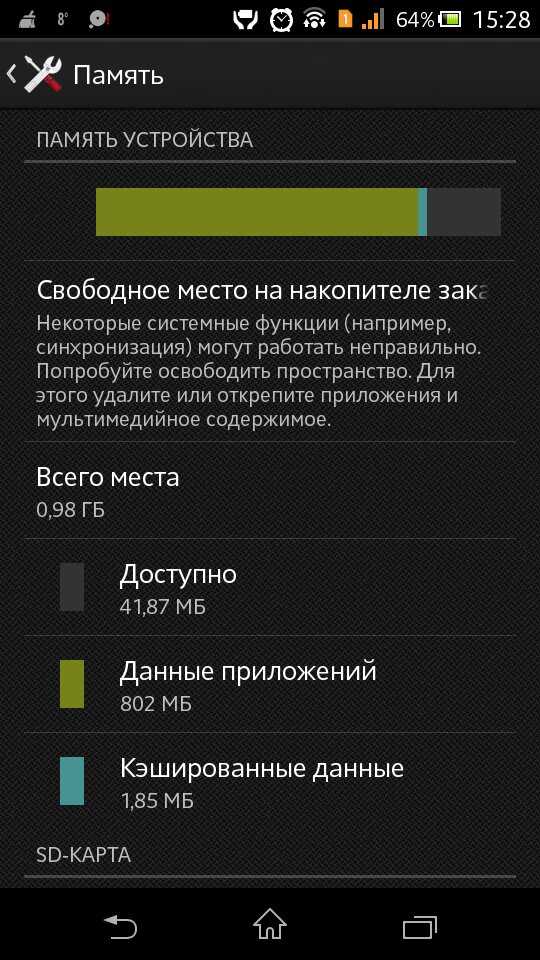 8° 1 64% 15:28

Память

ПАМЯТЬ УСТРОЙСТВА

Свободное место на накопителе зака

Некоторые системные функции (например, синхронизация) могут работать неправильно. Попробуйте освободить пространство. Для этого удалите или открепите приложения и мультимедийное содержимое.

Всего места
0,98 ГБ

Доступно
41,87 МБ

Данные приложений
802 МБ

Кэшированные данные
1,85 МБ

SD-КАРТА